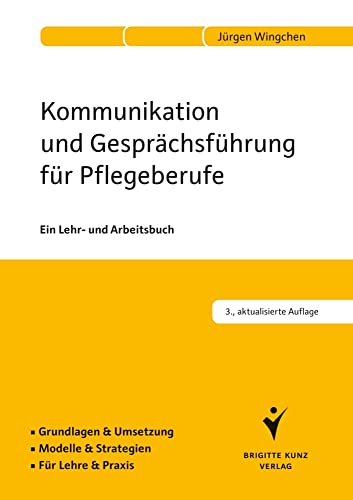 Jürgen Wingchen

Kommunikation und Gesprächsführung für Pflegeberufe

Ein Lehr- und Arbeitsbuch

3., aktualisierte Auflage

▪ Grundlagen & Umsetzung
▪ Modelle & Strategien
▪ Für Lehre & Praxis

BRIGITTE KUNZ VERLAG